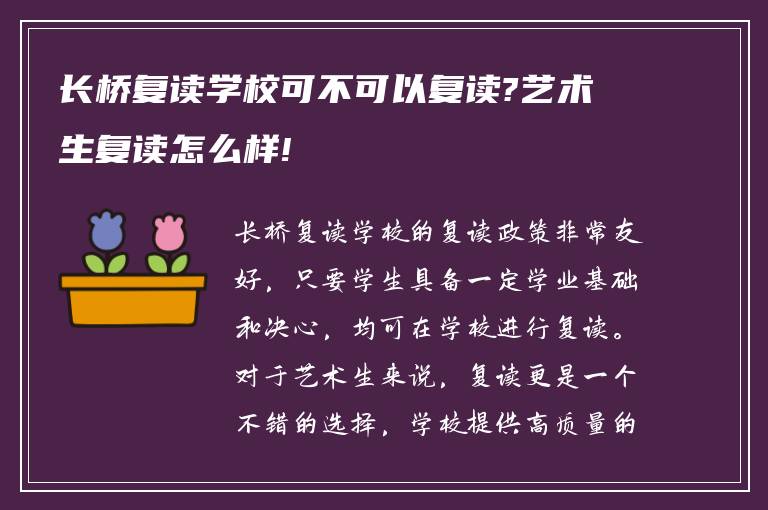 长桥复读学校可不可以复读?艺术生复读怎么样!

长桥复读学校的复读政策非常友好，只要学生具备一定学业基础和决心，均可在学校进行复读。对于艺术生来说，复读更是一个不错的选择，学校提供高质量的